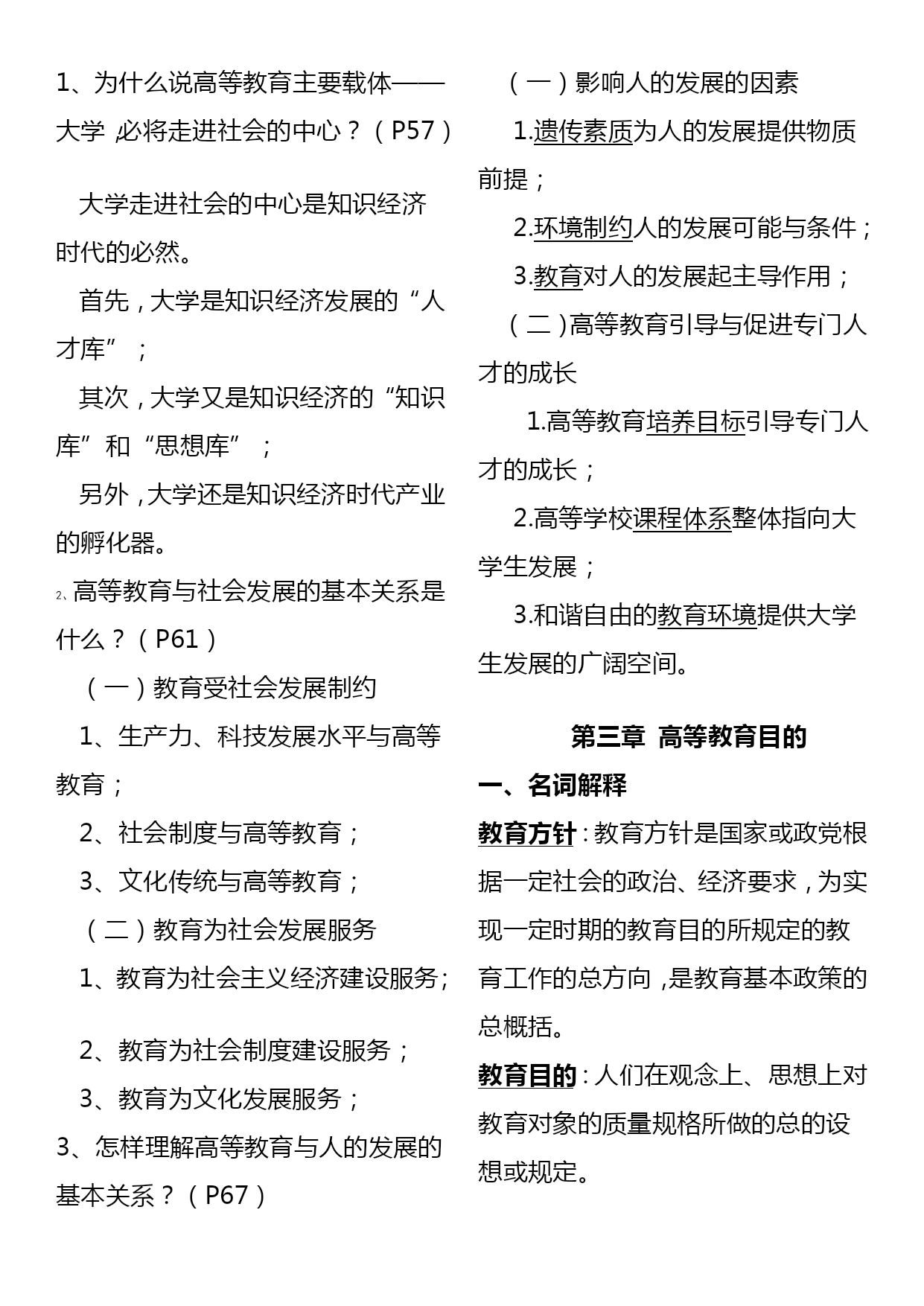 1、为什么说高等教育主要载体——大学,必将走进社会的中心?(P57)

大学走进社会的中心是知识经济时代的必然。

首先,大学是知识经济发展的“人才库”;

其次,大学又是知识经济的“知识库”和“思想库”;

另外,大学还是知识经济时代产业的孵化器。

2、高等教育与社会发展的基本关系是什么?(P61)

(一)教育受社会发展制约

1、生产力、科技发展水平与高等教育;

2、社会制度与高等教育;

3、文化传统与高等教育;

(二)教育为社会发展服务

1、教育为社会主义经济建设服务;

2、教育为社会制度建设服务;

3、教育为文化发展服务;

3、怎样理解高等教育与人的发展的基本关系?(P67)

(一)影响人的发展的因素

1.遗传素质为人的发展提供物质前提;

2.环境制约人的发展可能与条件;

3.教育对人的发展起主导作用;

(二)高等教育引导与促进专门人才的成长

1.高等教育培养目标引导专门人才的成长;

2.高等学校课程体系整体指向大学生发展;

3.和谐自由的教育环境提供大学生发展的广阔空间。

第三章 高等教育目的

一、名词解释

教育方针:教育方针是国家或政党根据一定社会的政治、经济要求,为实现一定时期的教育目的所规定的教育工作的总方向,是教育基本政策的总概括。

教育目的:人们在观念上、思想上对教育对象的质量规格所做的总的设想或规定。